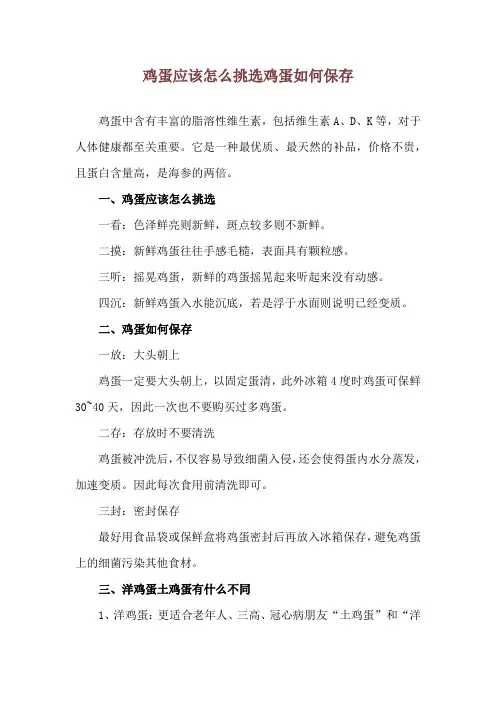 鸡蛋应该怎么挑选鸡蛋如何保存

鸡蛋中含有丰富的脂溶性维生素，包括维生素 A、D、K 等，对于人体健康都至关重要。它是一种最优质、最天然的补品，价格不贵，且蛋白含量高，是海参的两倍。

一、鸡蛋应该怎么挑选

一看：色泽鲜亮则新鲜，斑点较多则不新鲜。

二摸：新鲜鸡蛋往往手感毛糙，表面具有颗粒感。

三听：摇晃鸡蛋，新鲜的鸡蛋摇晃起来听起来没有动感。

四沉：新鲜鸡蛋入水能沉底，若是浮于水面则说明已经变质。

二、鸡蛋如何保存

一放：大头朝上

鸡蛋一定要大头朝上，以固定蛋清，此外冰箱 4 度时鸡蛋可保鲜 30~40 天，因此一次也不要购买过多鸡蛋。

二存：存放时不要清洗

鸡蛋被冲洗后，不仅容易导致细菌入侵，还会使得蛋内水分蒸发，加速变质。因此每次食用前清洗即可。

三封：密封保存

最好用食品袋或保鲜盒将鸡蛋密封后再放入冰箱保存，避免鸡蛋上的细菌污染其他食材。

三、洋鸡蛋土鸡蛋有什么不同

1、洋鸡蛋：更适合老年人、三高、冠心病朋友“土鸡蛋”和“洋